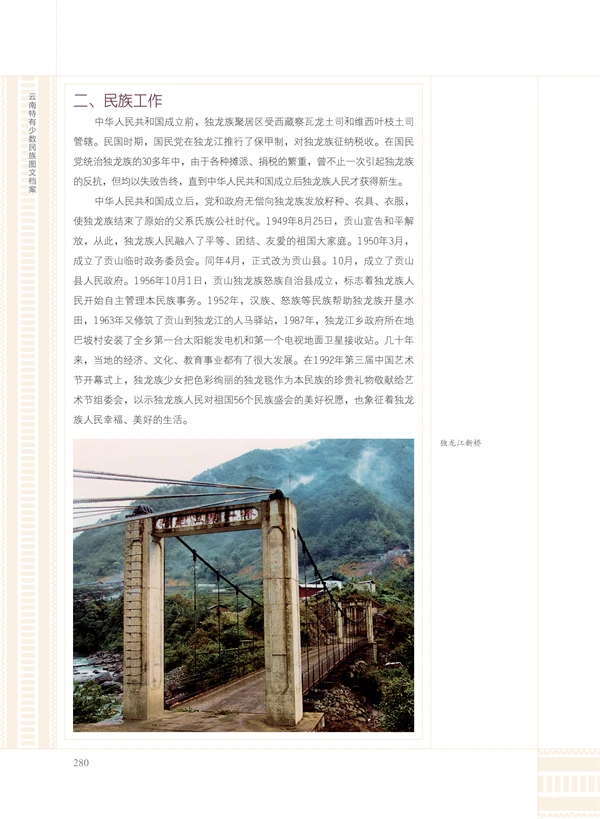 云南特有少数民族图文档案

二、民族工作

中华人民共和国成立前，独龙族聚居区受西藏察瓦龙土司和维西叶枝土司管辖。民国时期，国民党在独龙江推行了保甲制，对独龙族征纳税收。在国民党统治独龙族的30多年中，由于各种摊派、捐税的繁重，曾不止一次引起独龙族的反抗，但均以失败告终，直到中华人民共和国成立后独龙族人民才获得新生。

中华人民共和国成立后，党和政府无偿向独龙族发放籽种、农具、衣服，使独龙族结束了原始的父系氏族公社时代。1949年8月25日，贡山宣告和平解放，从此，独龙族人民融入了平等、团结、友爱的祖国大家庭。1950年3月，成立了贡山临时政务委员会。同年4月，正式改为贡山县。10月，成立了贡山县人民政府。1956年10月1日，贡山独龙族怒族自治县成立，标志着独龙族人民开始自主管理本民族事务。1952年，汉族、怒族等民族帮助独龙族开垦水田，1963年又修筑了贡山到独龙江的人马驿站，1987年，独龙江乡政府所在地巴坡村安装了全乡第一台太阳能发电机和第一个电视地面卫星接收站。几十年来，当地的经济、文化、教育事业都有了很大发展。在1992年第三届中国艺术节开幕式上，独龙族少女把色彩绚丽的独龙毯作为本民族的珍贵礼物敬献给艺术节组委会，以示独龙族人民对祖国56个民族盛会的美好祝愿，也象征着独龙族人民幸福、美好的生活。

独龙江新桥

280